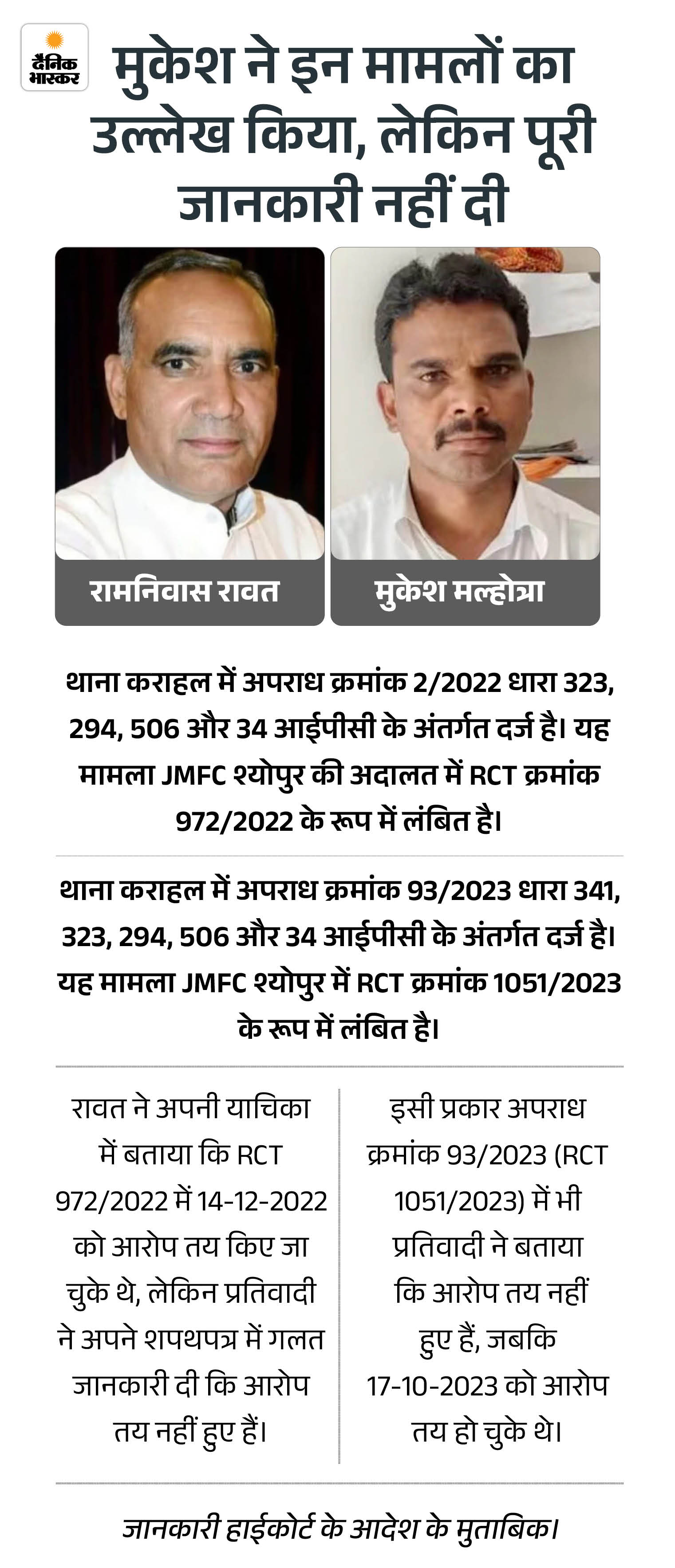 दैनिक भास्कर

मुकेश ने इन मामलों का उल्लेख किया, लेकिन पूरी जानकारी नहीं दी

रामनिवास रावत

मुकेश मल्होत्रा

थाना कराहल में अपराध क्रमांक 2/2022 धारा 323, 294, 506 और 34 आईपीसी के अंतर्गत दर्ज है। यह मामला JMFC श्योपुर की अदालत में RCT क्रमांक 972/2022 के रूप में लंबित है।

थाना कराहल में अपराध क्रमांक 93/2023 धारा 341, 323, 294, 506 और 34 आईपीसी के अंतर्गत दर्ज है। यह मामला JMFC श्योपुर में RCT क्रमांक 1051/2023 के रूप में लंबित है।

रावत ने अपनी याचिका में बताया कि RCT 972/2022 में 14-12-2022 को आरोप तय किए जा चुके थे, लेकिन प्रतिवादी ने अपने शपथपत्र में गलत जानकारी दी कि आरोप तय नहीं हुए हैं।

इसी प्रकार अपराध क्रमांक 93/2023 (RCT 1051/2023) में भी प्रतिवादी ने बताया कि आरोप तय नहीं हुए हैं, जबकि 17-10-2023 को आरोप तय हो चुके थे।

जानकारी हाईकोर्ट के आदेश के मुताबिक।